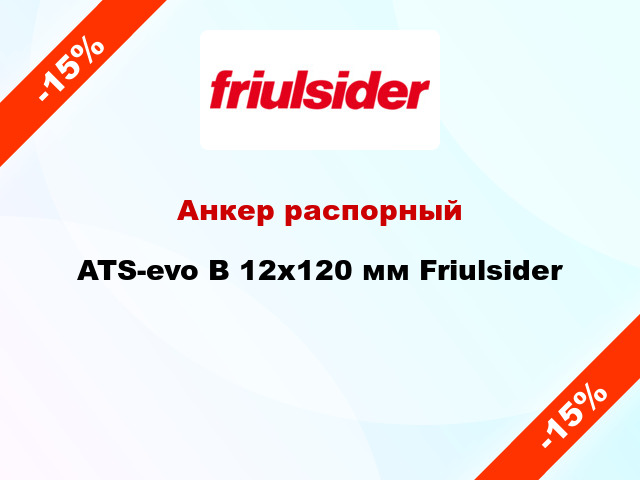 -15%

friulsider

Анкер распорный

ATS-evo B 12x120 мм Friulsider

-15%